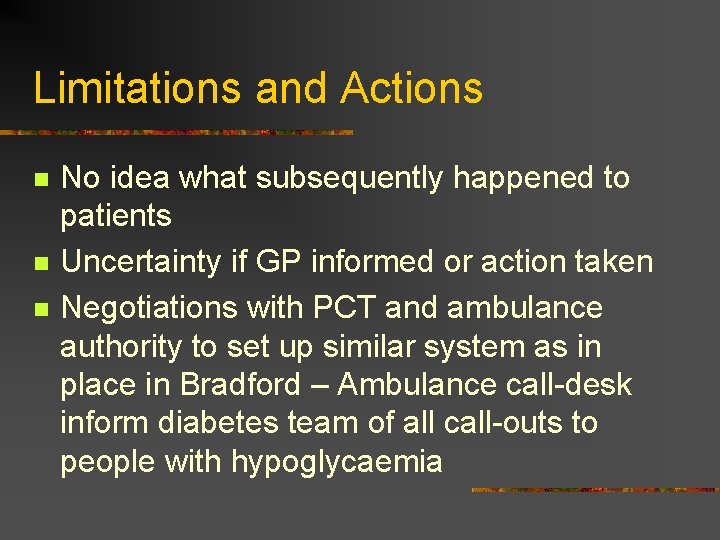 Limitations and Actions

• No idea what subsequently happened to patients
• Uncertainty if GP informed or action taken
• Negotiations with PCT and ambulance authority to set up similar system as in place in Bradford – Ambulance call-desk inform diabetes team of all call-outs to people with hypoglycaemia